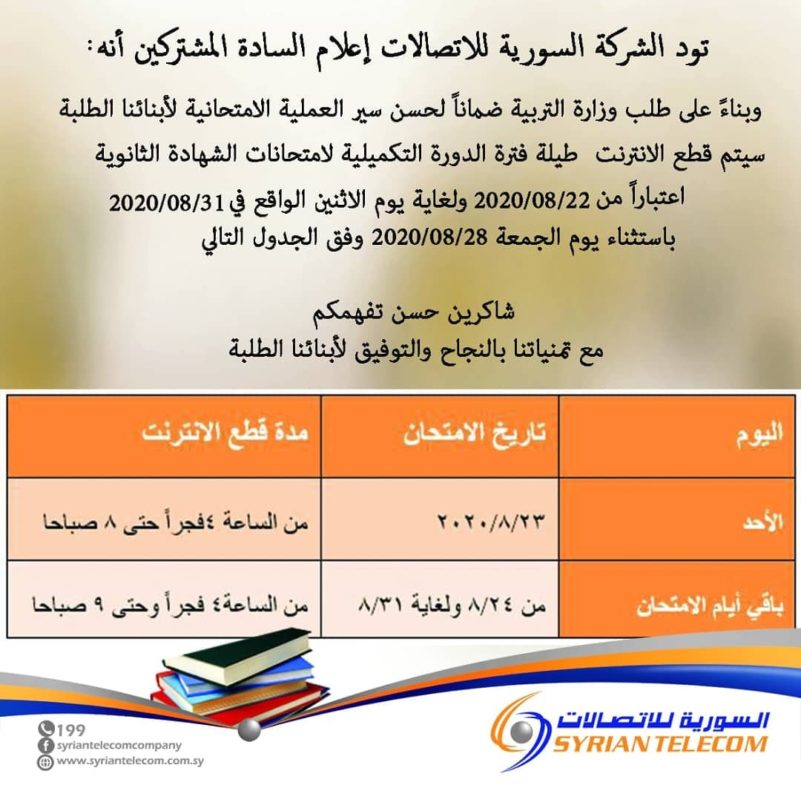 تود الشركة السورية للاتصالات إعلام السادة المشتركين أنه:

وبناءً على طلب وزارة التربية ضماناً لحسن سير العملية الامتحانية لأبنائنا الطلبة سيتم قطع الانترنت طيلة فترة الدورة التكميلية لامتحانات الشهادة الثانوية اعتباراً من 2020/08/22 ولغاية يوم الاثنين الواقع في 2020/08/31 باستثناء يوم الجمعة 2020/08/28 وفق الجدول التالي

شاكرين حسن تفهمكم
مع تمنياتنا بالنجاح والتوفيق لأبنائنا الطلبة

| اليوم | تاريخ الامتحان | مدة قطع الانترنت |
|---|---|---|
| الأحد | ٢٠٢٠/٨/٢٣ | من الساعة ٤فجراً حتى ٨ صباحا |
| باقي أيام الامتحان | من ٨/٢٤ ولغاية ٨/٣١ | من الساعة٤ فجراً وحتى ٩ صباحا |

199
syriantelecomcompany
www.syriantelecom.com.sy

السورية للاتصالات
SYRIAN TELECOM